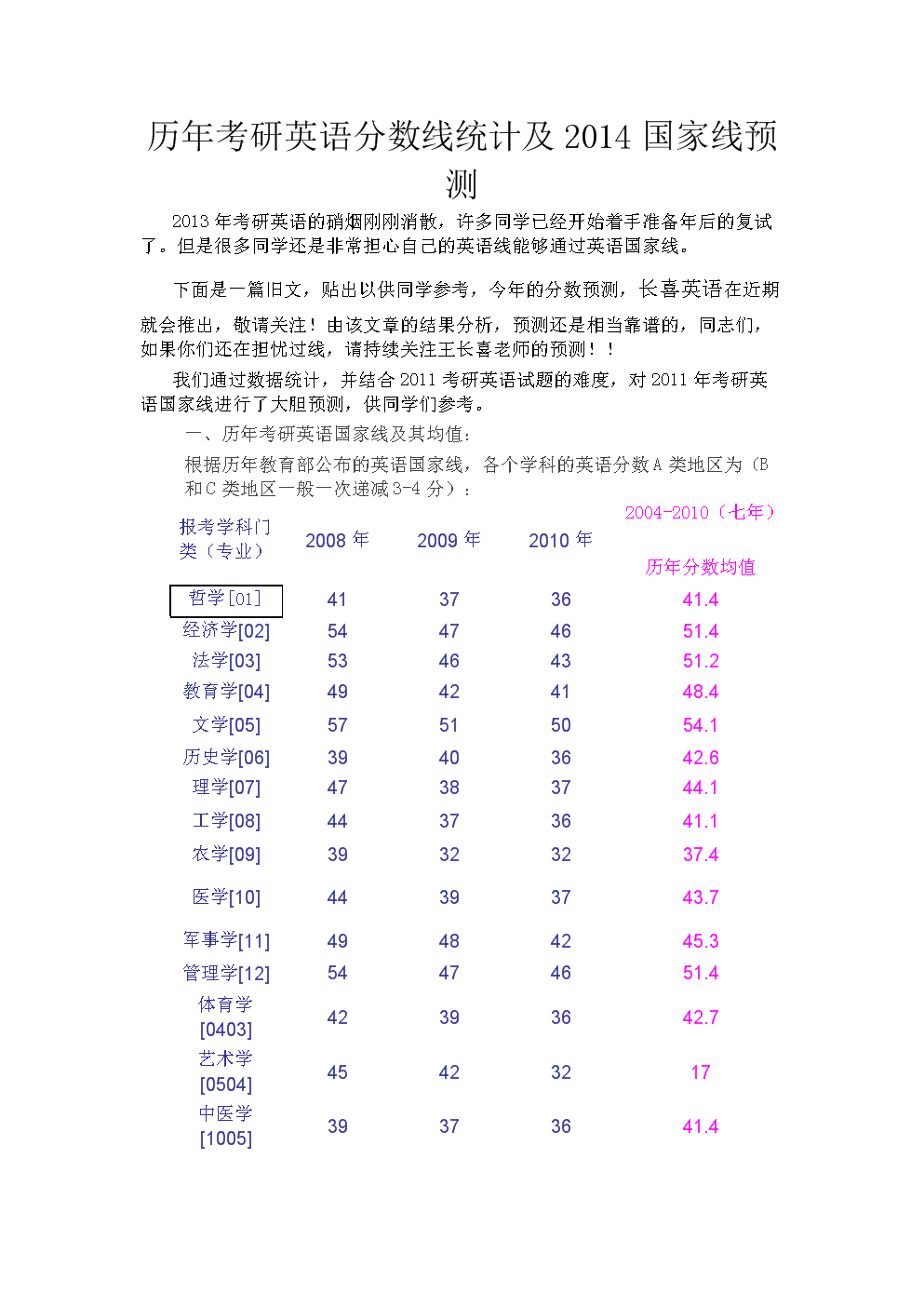 历年考研英语分数线统计及 2014 国家线预测

2013 年考研英语的硝烟刚刚消散，许多同学已经开始着手准备年后的复试了。但是很多同学还是非常担心自己的英语线能够通过英语国家线。

下面是一篇旧文，贴出以供同学参考，今年的分数预测，长喜英语在近期就会推出，敬请关注！由该文章的结果分析，预测还是相当靠谱的，同志们，如果你们还在担忧过线，请持续关注王长喜老师的预测！！

我们通过数据统计，并结合 2011 考研英语试题的难度，对 2011 年考研英语国家线进行了大胆预测，供同学们参考。

一、历年考研英语国家线及其均值：

根据历年教育部公布的英语国家线，各个学科的英语分数 A 类地区为（B 和 C 类地区一般一次递减 3-4 分）：

| 报考学科门类（专业） | 2008 年 | 2009 年 | 2010 年 | 2004-2010（七年）历年分数均值 |
|---|---|---|---|---|
| 哲学[01] | 41 | 37 | 36 | 41.4 |
| 经济学[02] | 54 | 47 | 46 | 51.4 |
| 法学[03] | 53 | 46 | 43 | 51.2 |
| 教育学[04] | 49 | 42 | 41 | 48.4 |
| 文学[05] | 57 | 51 | 50 | 54.1 |
| 历史学[06] | 39 | 40 | 36 | 42.6 |
| 理学[07] | 47 | 38 | 37 | 44.1 |
| 工学[08] | 44 | 37 | 36 | 41.1 |
| 农学[09] | 39 | 32 | 32 | 37.4 |
| 医学[10] | 44 | 39 | 37 | 43.7 |
| 军事学[11] | 49 | 48 | 42 | 45.3 |
| 管理学[12] | 54 | 47 | 46 | 51.4 |
| 体育学[0403] | 42 | 39 | 36 | 42.7 |
| 艺术学[0504] | 45 | 42 | 32 | 17 |
| 中医学[1005] | 39 | 37 | 36 | 41.4 |